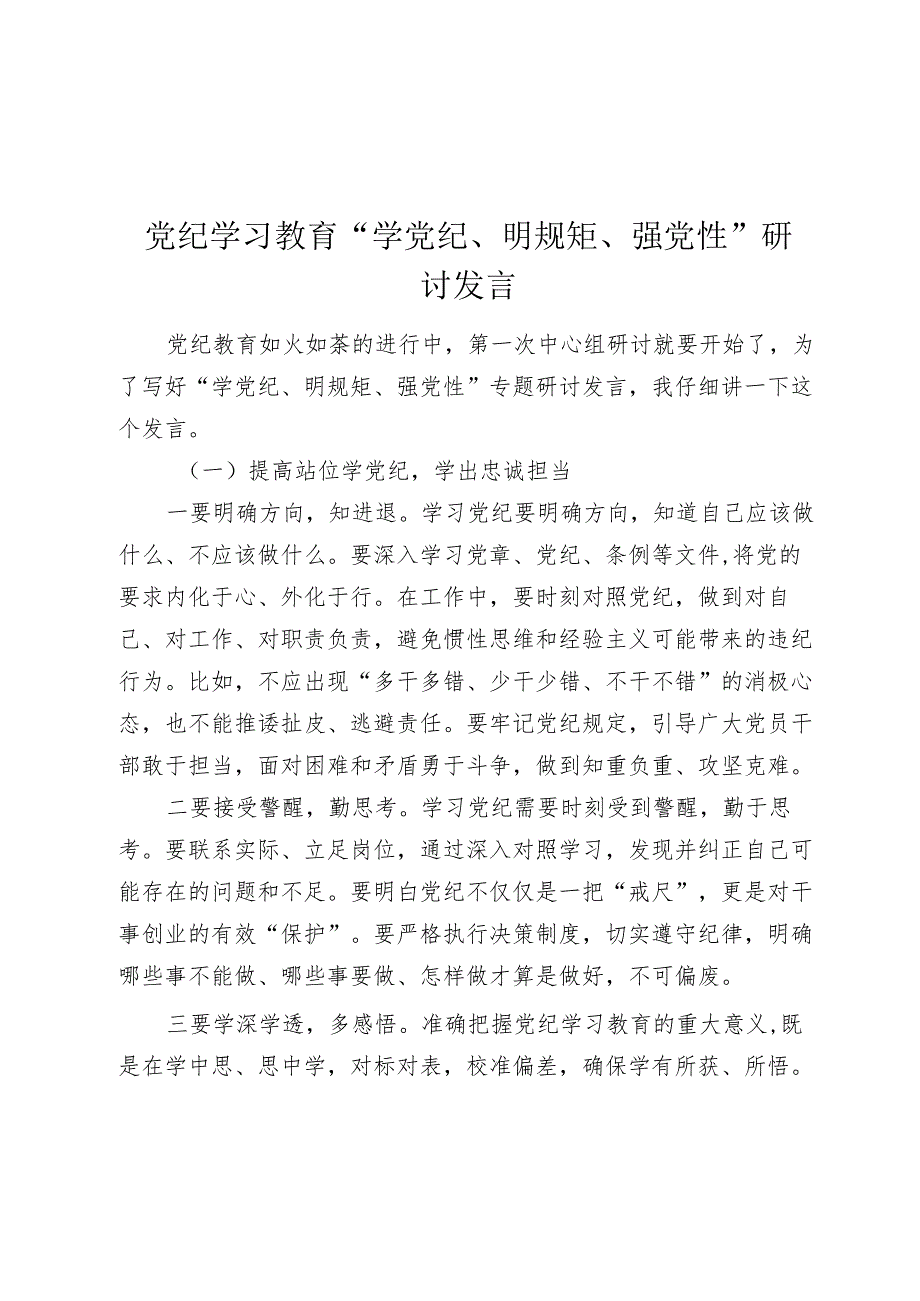 党纪学习教育“学党纪、明规矩、强党性”研讨发言

党纪教育如火如荼的进行中，第一次中心组研讨就要开始了，为了写好“学党纪、明规矩、强党性”专题研讨发言，我仔细讲一下这个发言。

（一）提高站位学党纪，学出忠诚担当

一要明确方向，知进退。学习党纪要明确方向，知道自己应该做什么、不应该做什么。要深入学习党章、党纪、条例等文件,将党的要求内化于心、外化于行。在工作中，要时刻对照党纪，做到对自己、对工作、对职责负责，避免惯性思维和经验主义可能带来的违纪行为。比如，不应出现“多干多错、少干少错、不干不错”的消极心态，也不能推诿扯皮、逃避责任。要牢记党纪规定，引导广大党员干部敢于担当，面对困难和矛盾勇于斗争，做到知重负重、攻坚克难。

二要接受警醒，勤思考。学习党纪需要时刻受到警醒，勤于思考。要联系实际、立足岗位，通过深入对照学习，发现并纠正自己可能存在的问题和不足。要明白党纪不仅仅是一把“戒尺”，更是对干事创业的有效“保护”。要严格执行决策制度，切实遵守纪律，明确哪些事不能做、哪些事要做、怎样做才算是做好，不可偏废。

三要学深学透，多感悟。准确把握党纪学习教育的重大意义,既是在学中思、思中学，对标对表，校准偏差，确保学有所获、所悟。